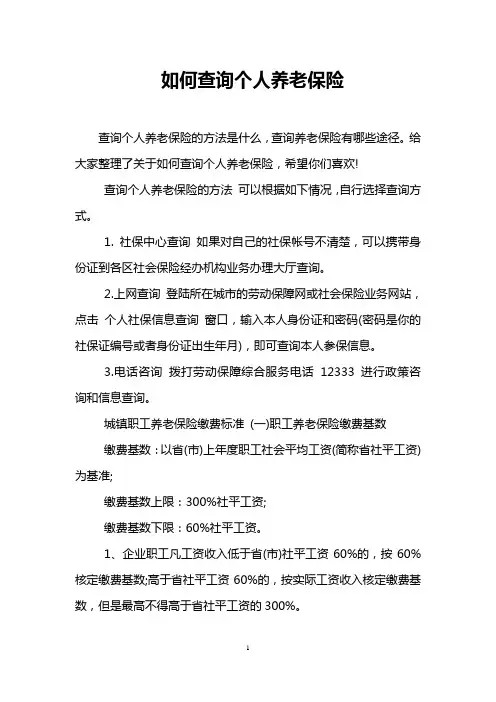 如何查询个人养老保险

查询个人养老保险的方法是什么，查询养老保险有哪些途径。给大家整理了关于如何查询个人养老保险，希望你们喜欢!

查询个人养老保险的方法 可以根据如下情况，自行选择查询方式。

1. 社保中心查询 如果对自己的社保帐号不清楚，可以携带身份证到各区社会保险经办机构业务办理大厅查询。

2.上网查询 登陆所在城市的劳动保障网或社会保险业务网站，点击 个人社保信息查询 窗口，输入本人身份证和密码(密码是你的社保证编号或者身份证出生年月)，即可查询本人参保信息。

3.电话咨询 拨打劳动保障综合服务电话 12333 进行政策咨询和信息查询。

城镇职工养老保险缴费标准 (一)职工养老保险缴费基数

缴费基数：以省(市)上年度职工社会平均工资(简称省社平工资)为基准;

缴费基数上限：300%社平工资;

缴费基数下限：60%社平工资。

1、企业职工凡工资收入低于省(市)社平工资 60%的，按 60%核定缴费基数;高于省社平工资 60%的，按实际工资收入核定缴费基数，但是最高不得高于省社平工资的 300%。

1